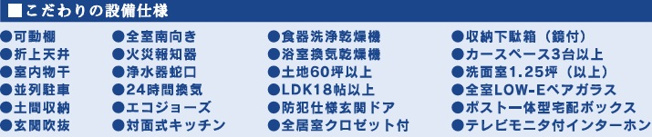 ■こだわりの設備仕様

●可動棚
●折上天井
●室内物干
●並列駐車
●土間収納
●玄関吹抜

●全室南向き
●火災報知器
●浄水器蛇口
●24時間換気
●エコジョーズ
●対面式キッチン

●食器洗浄乾燥機
●浴室換気乾燥機
●土地60坪以上
●LDK18帖以上
●防犯仕様玄関ドア
●全居室クロゼット付

●収納下駄箱（鏡付）
●カースペース3台以上
●洗面室1.25坪（以上）
●全室LOW-Eペアガラス
●ポスト一体型宅配ボックス
●テレビモニタ付インターホン